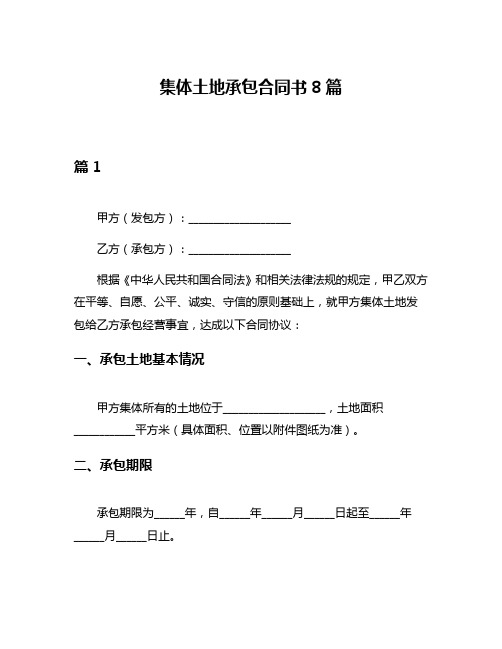 集体土地承包合同书 8 篇

篇 1

甲方（发包方）：__________________

乙方（承包方）：__________________

根据《中华人民共和国合同法》和相关法律法规的规定，甲乙双方在平等、自愿、公平、诚实、守信的原则基础上，就甲方集体土地发包给乙方承包经营事宜，达成以下合同协议：

一、承包土地基本情况

甲方集体所有的土地位于__________________，土地面积__________平方米（具体面积、位置以附件图纸为准）。

二、承包期限

承包期限为_____年，自_____年_____月_____日起至_____年_____月_____日止。